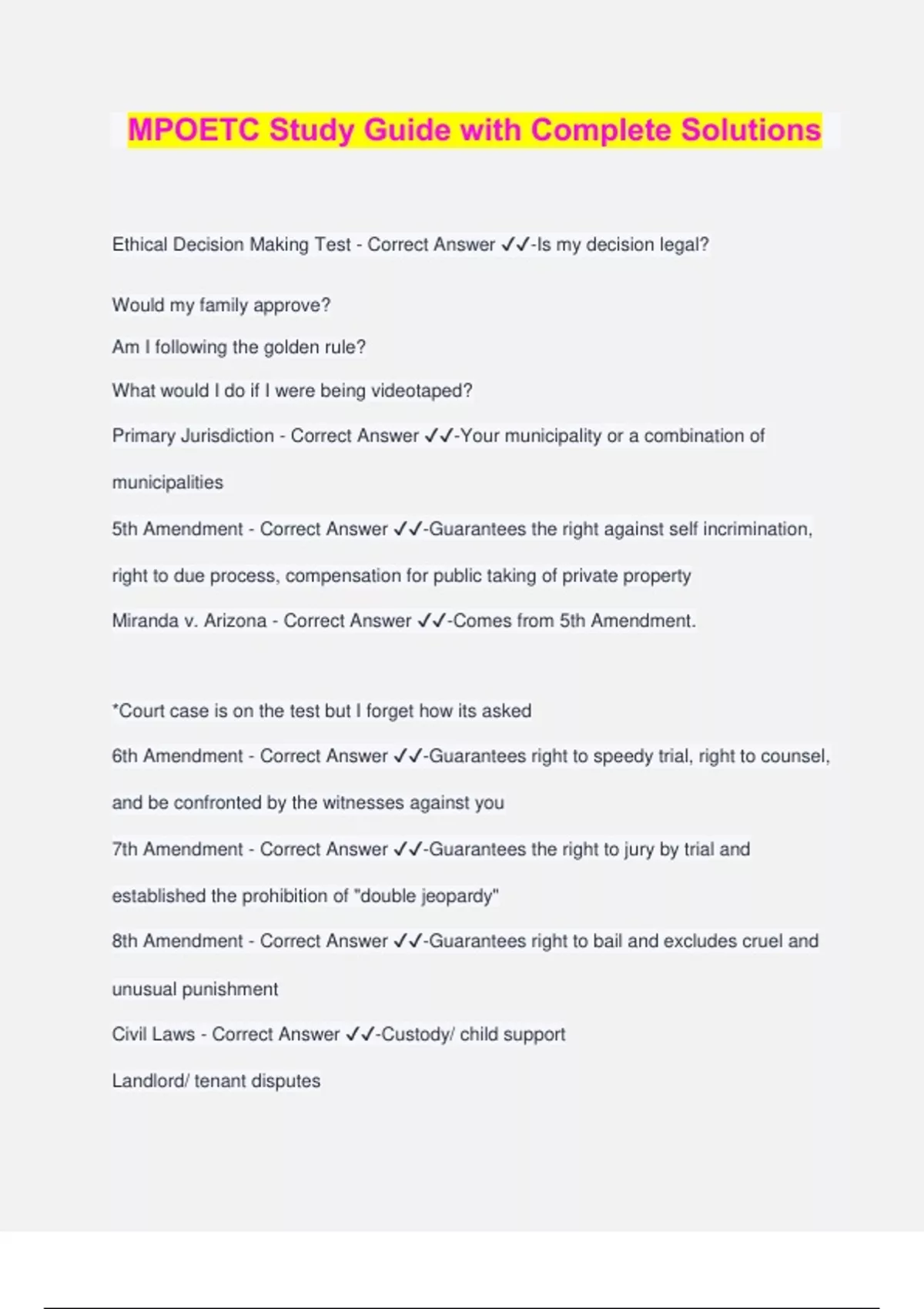 MPOETC Study Guide with Complete Solutions

Ethical Decision Making Test - Correct Answer ✓✓-Is my decision legal?

Would my family approve?

Am I following the golden rule?

What would I do if I were being videotaped?

Primary Jurisdiction - Correct Answer ✓✓-Your municipality or a combination of municipalities

5th Amendment - Correct Answer ✓✓-Guarantees the right against self incrimination, right to due process, compensation for public taking of private property

Miranda v. Arizona - Correct Answer ✓✓-Comes from 5th Amendment.

*Court case is on the test but I forget how its asked

6th Amendment - Correct Answer ✓✓-Guarantees right to speedy trial, right to counsel, and be confronted by the witnesses against you

7th Amendment - Correct Answer ✓✓-Guarantees the right to jury by trial and established the prohibition of "double jeopardy"

8th Amendment - Correct Answer ✓✓-Guarantees right to bail and excludes cruel and unusual punishment

Civil Laws - Correct Answer ✓✓-Custody/ child support

Landlord/ tenant disputes